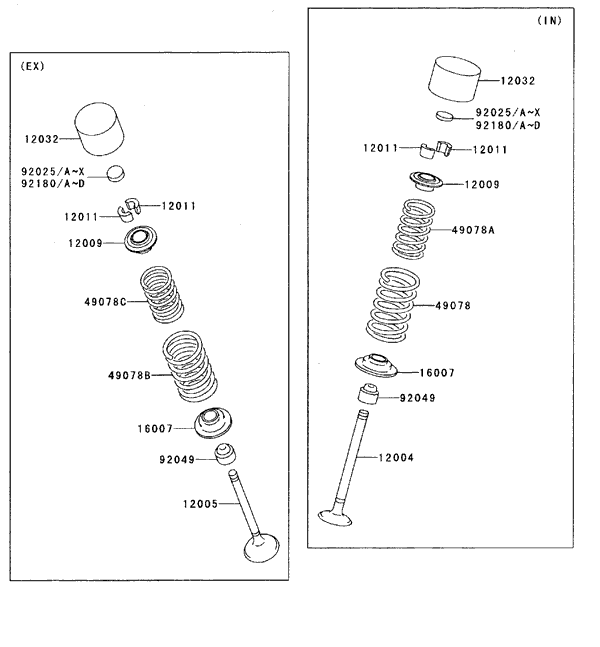 (EX)

12032

92025/A~X
92180/A~D

12011

12011

12009

49078C

49078B

16007

92049

12005

(IN)

12032

92025/A~X
92180/A~D

12011

12011

12009

49078A

49078

16007

92049

12004